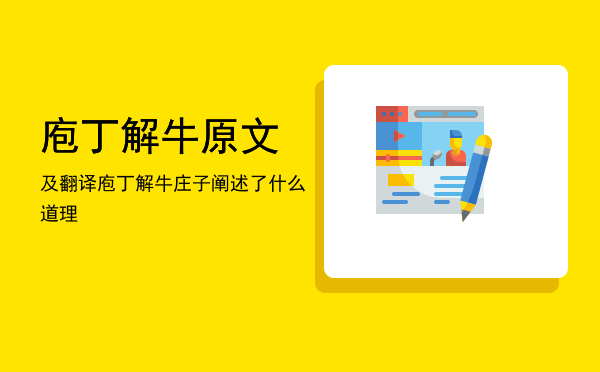 庖丁解牛原文

及翻译庖丁解牛庄子阐述了什么道理